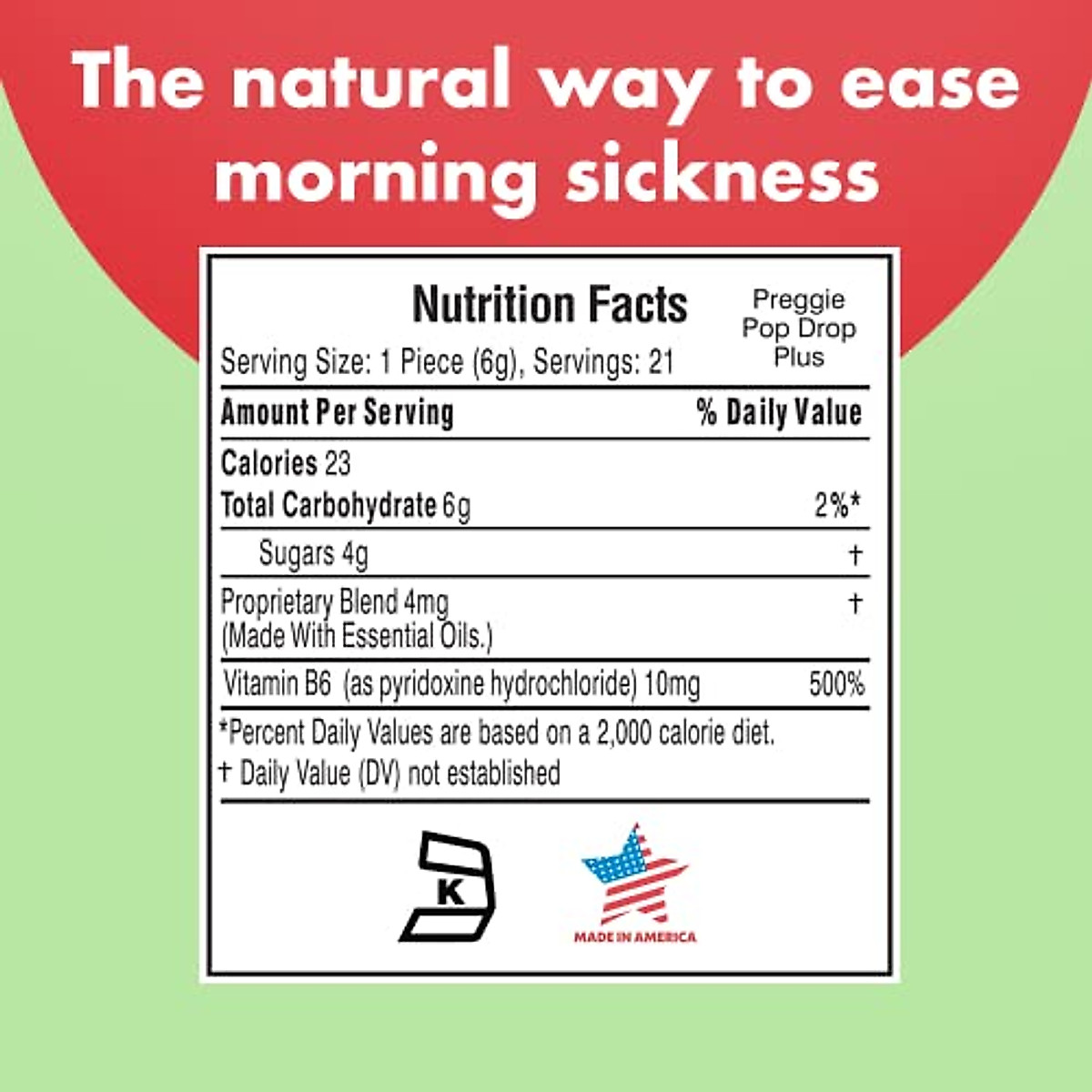 The natural way to ease morning sickness

Nutrition Facts

Preggie Pop Drop Plus

Serving Size: 1 Piece (6g), Servings: 21

| Amount Per Serving | % Daily Value |
|---|---|
| Calories 23 | |
| Total Carbohydrate 6g | 2%* |
| Sugars 4g | † |
| Proprietary Blend 4mg (Made With Essential Oils.) | † |
| Vitamin B6 (as pyridoxine hydrochloride) 10mg | 500% |

*Percent Daily Values are based on a 2,000 calorie diet.
† Daily Value (DV) not established

K

MADE IN AMERICA